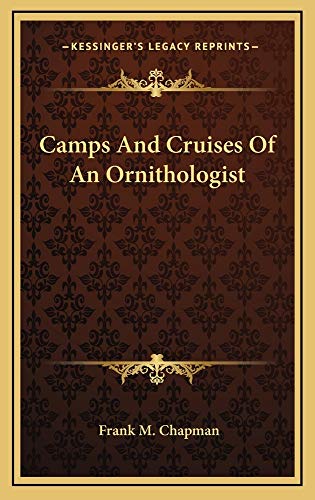 —KESSINGER'S LEGACY REPRINTS—

Camps And Cruises Of An Ornithologist

Frank M. Chapman